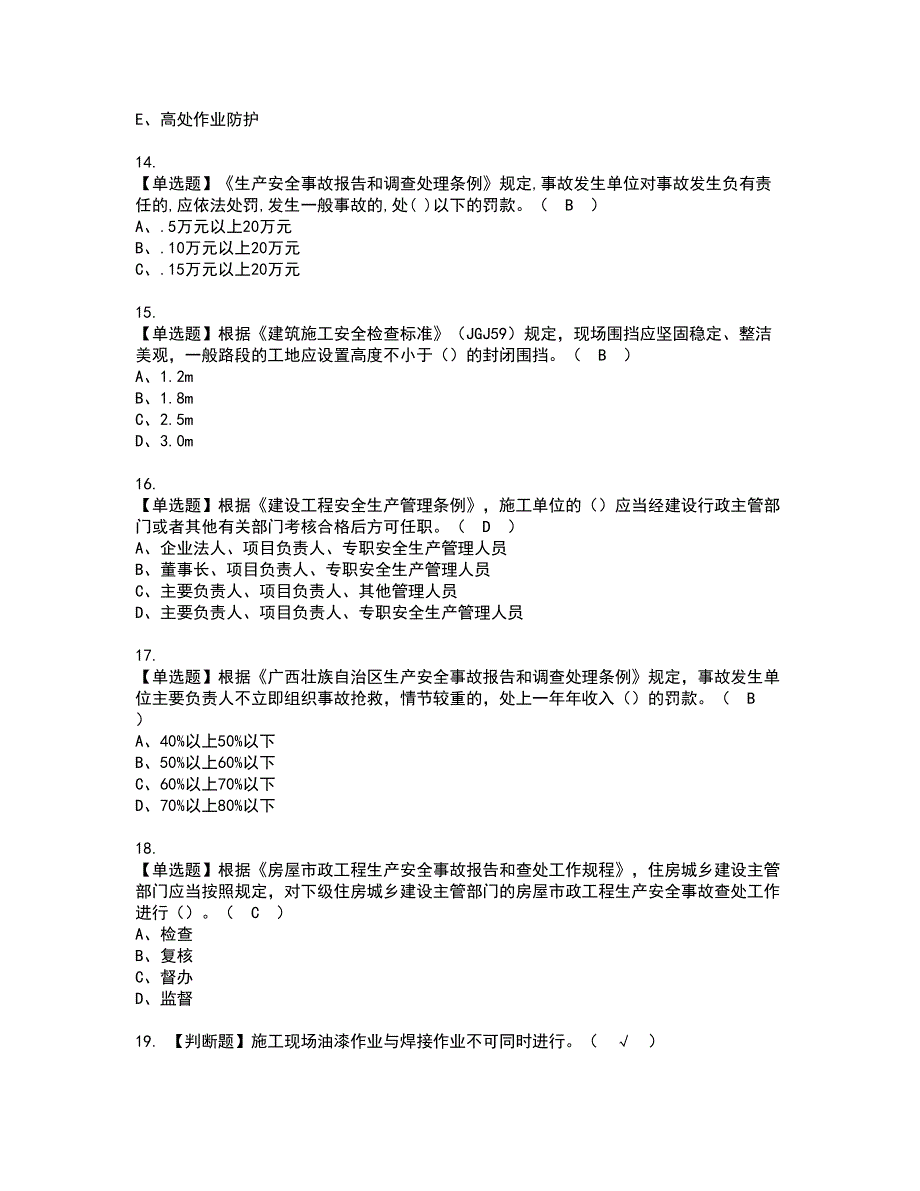 E、高处作业防护

14.
【单选题】《生产安全事故报告和调查处理条例》规定,事故发生单位对事故发生负有责任的,应依法处罚,发生一般事故的,处( )以下的罚款。（　B　）
A、.5万元以上20万元
B、.10万元以上20万元
C、.15万元以上20万元

15.
【单选题】根据《建筑施工安全检查标准》（JGJ59）规定，现场围挡应坚固稳定、整洁美观，一般路段的工地应设置高度不小于（）的封闭围挡。（　B　）
A、1.2m
B、1.8m
C、2.5m
D、3.0m

16.
【单选题】根据《建设工程安全生产管理条例》，施工单位的（）应当经建设行政主管部门或者其他有关部门考核合格后方可任职。（　D　）
A、企业法人、项目负责人、专职安全生产管理人员
B、董事长、项目负责人、专职安全生产管理人员
C、主要负责人、项目负责人、其他管理人员
D、主要负责人、项目负责人、专职安全生产管理人员

17.
【单选题】根据《广西壮族自治区生产安全事故报告和调查处理条例》规定，事故发生单位主要负责人不立即组织事故抢救，情节较重的，处上一年年收入（）的罚款。（　B　）
A、40%以上50%以下
B、50%以上60%以下
C、60%以上70%以下
D、70%以上80%以下

18.
【单选题】根据《房屋市政工程生产安全事故报告和查处工作规程》，住房城乡建设主管部门应当按照规定，对下级住房城乡建设主管部门的房屋市政工程生产安全事故查处工作进行（）。（　C　）
A、检查
B、复核
C、督办
D、监督

19. 【判断题】施工现场油漆作业与焊接作业不可同时进行。（　√　）